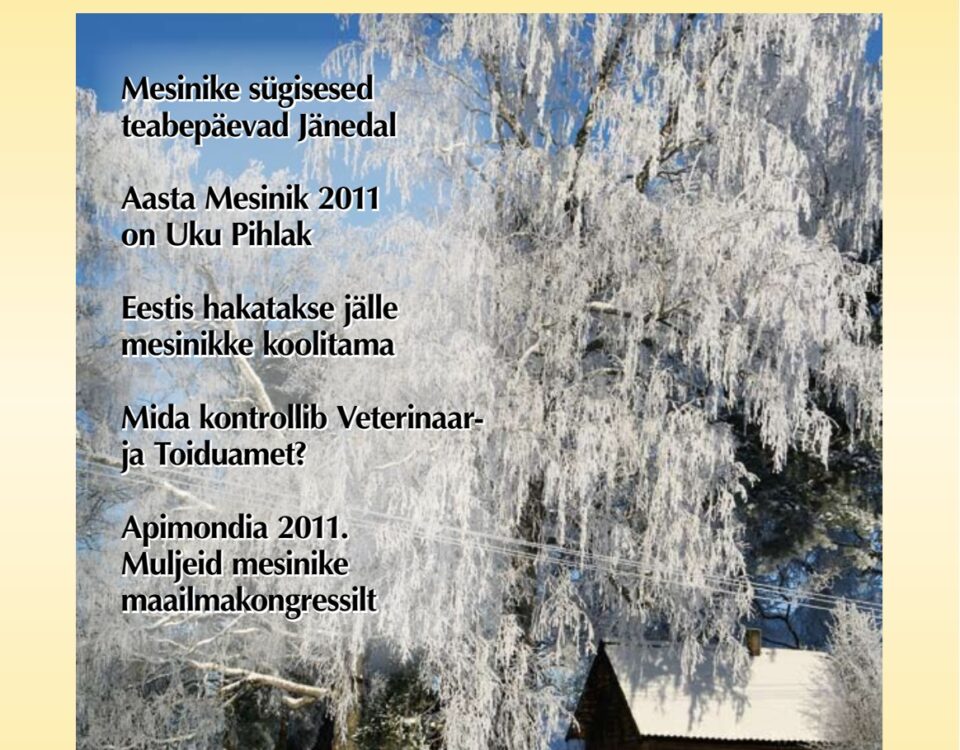 Mesinike sügisesed teabepäevad Jänedal

Aasta Mesinik 2011 on Uku Pihlak

Eestis hakatakse jälle mesinikke koolitama

Mida kontrollib Veterinaar- ja Toiduamet?

Apimondia 2011. Muljeid mesinike maailmakongressilt